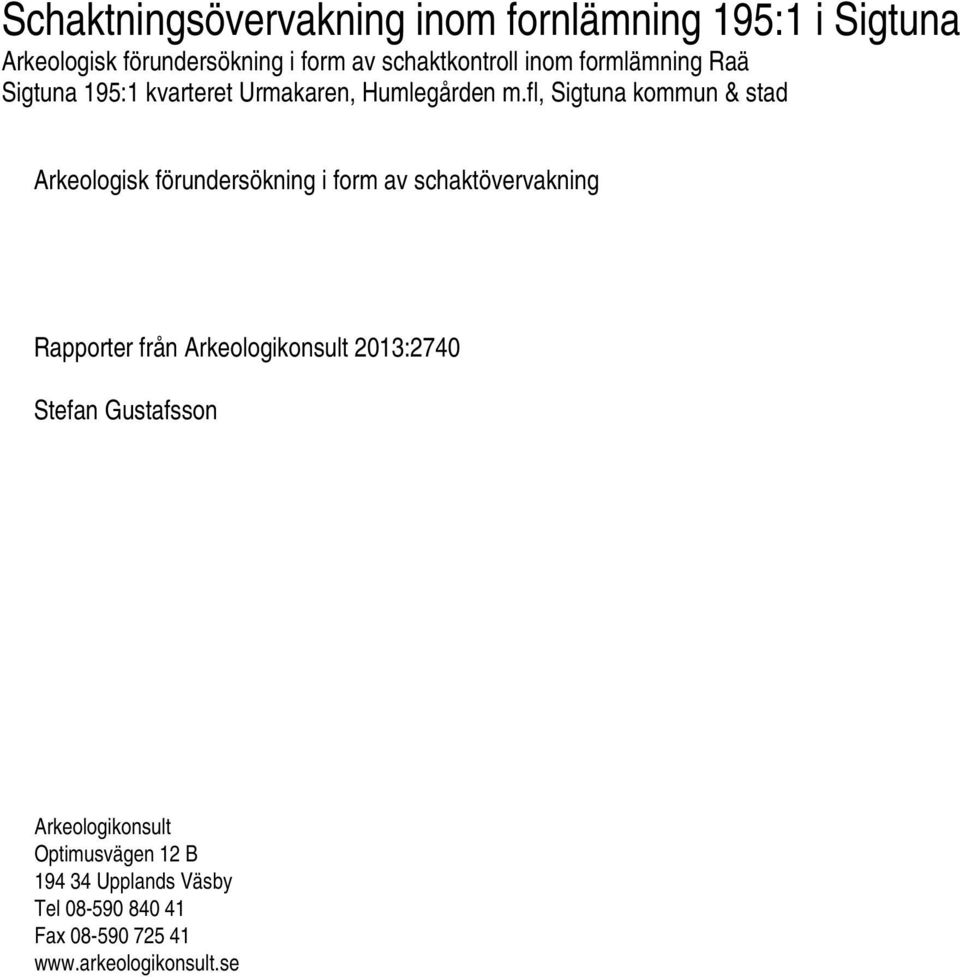 Schaktningsövervakning inom fornlämning 195:1 i Sigtuna
Arkeologisk förundersökning i form av schaktkontroll inom formlämning Raä Sigtuna 195:1 kvarteret Urmakaren, Humlegården m.fl, Sigtuna kommun & stad

Arkeologisk förundersökning i form av schaktövervakning

Rapporter från Arkeologikonsult 2013:2740

Stefan Gustafsson

Arkeologikonsult
Optimusvägen 12 B
194 34 Upplands Väsby
Tel 08-590 840 41
Fax 08-590 725 41
www.arkeologikonsult.se